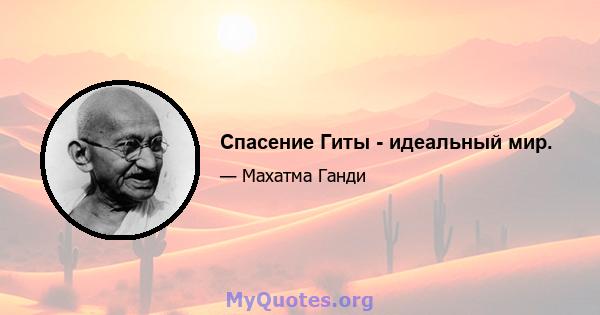 Спасение Гиты - идеальный мир.

— Махатма Ганди

MyQuotes.org